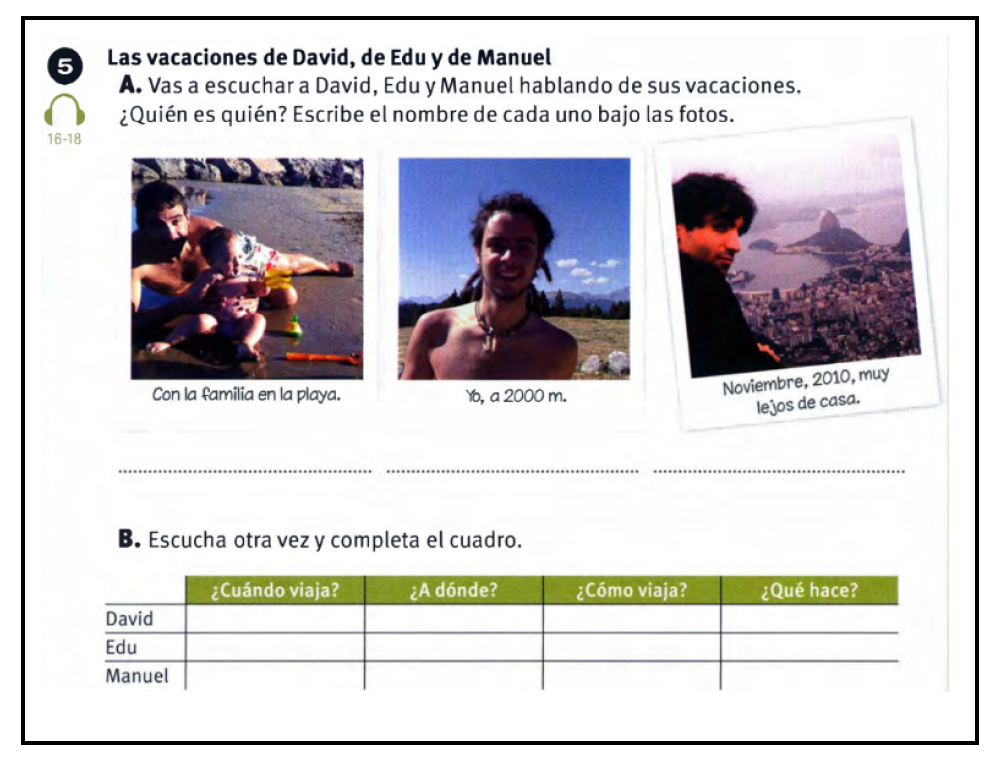 5

16-18

Las vacaciones de David, de Edu y de Manuel

A. Vas a escuchar a David, Edu y Manuel hablando de sus vacaciones. ¿Quién es quién? Escribe el nombre de cada uno bajo las fotos.

Con la familia en la playa.

Yo, a 2000 m.

Noviembre, 2010, muy lejos de casa.

B. Escucha otra vez y completa el cuadro.

| | ¿Cuándo viaja? | ¿A dónde? | ¿Cómo viaja? | ¿Qué hace? |
|---|---|---|---|---|
| David | | | | |
| Edu | | | | |
| Manuel | | | | |